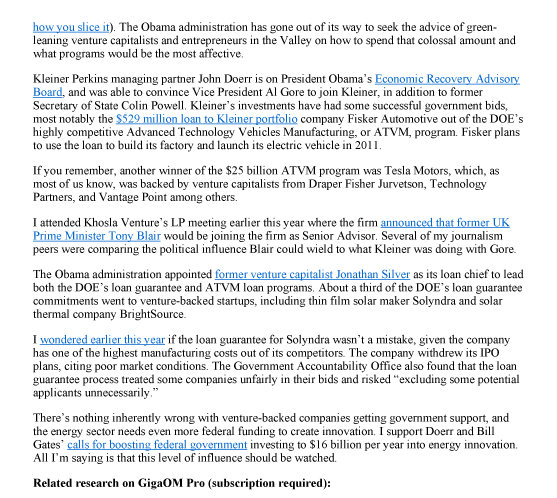 how you slice it). The Obama administration has gone out of its way to seek the advice of green-leaning venture capitalists and entrepreneurs in the Valley on how to spend that colossal amount and what programs would be the most affective.

Kleiner Perkins managing partner John Doerr is on President Obama's Economic Recovery Advisory Board, and was able to convince Vice President Al Gore to join Kleiner, in addition to former Secretary of State Colin Powell. Kleiner's investments have had some successful government bids, most notably the $529 million loan to Kleiner portfolio company Fisker Automotive out of the DOE's highly competitive Advanced Technology Vehicles Manufacturing, or ATVM, program. Fisker plans to use the loan to build its factory and launch its electric vehicle in 2011.

If you remember, another winner of the $25 billion ATVM program was Tesla Motors, which, as most of us know, was backed by venture capitalists from Draper Fisher Jurvetson, Technology Partners, and Vantage Point among others.

I attended Khosla Venture's LP meeting earlier this year where the firm announced that former UK Prime Minister Tony Blair would be joining the firm as Senior Advisor. Several of my journalism peers were comparing the political influence Blair could wield to what Kleiner was doing with Gore.

The Obama administration appointed former venture capitalist Jonathan Silver as its loan chief to lead both the DOE's loan guarantee and ATVM loan programs. About a third of the DOE's loan guarantee commitments went to venture-backed startups, including thin film solar maker Solyndra and solar thermal company BrightSource.

I wondered earlier this year if the loan guarantee for Solyndra wasn't a mistake, given the company has one of the highest manufacturing costs out of its competitors. The company withdrew its IPO plans, citing poor market conditions. The Government Accountability Office also found that the loan guarantee process treated some companies unfairly in their bids and risked "excluding some potential applicants unnecessarily."

There's nothing inherently wrong with venture-backed companies getting government support, and the energy sector needs even more federal funding to create innovation. I support Doerr and Bill Gates' calls for boosting federal government investing to $16 billion per year into energy innovation. All I'm saying is that this level of influence should be watched.

Related research on GigaOM Pro (subscription required):